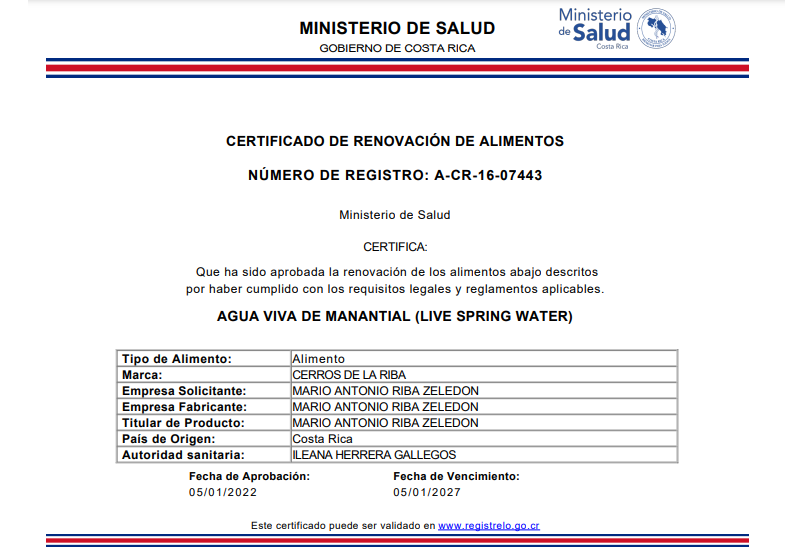 MINISTERIO DE SALUD
GOBIERNO DE COSTA RICA

Ministerio de Salud Costa Rica

CERTIFICADO DE RENOVACIÓN DE ALIMENTOS

NÚMERO DE REGISTRO: A-CR-16-07443

Ministerio de Salud

CERTIFICA:

Que ha sido aprobada la renovación de los alimentos abajo descritos por haber cumplido con los requisitos legales y reglamentos aplicables.

AGUA VIVA DE MANANTIAL (LIVE SPRING WATER)

| Tipo de Alimento: | Alimento |
|---|---|
| Marca: | CERROS DE LA RIBA |
| Empresa Solicitante: | MARIO ANTONIO RIBA ZELEDON |
| Empresa Fabricante: | MARIO ANTONIO RIBA ZELEDON |
| Titular de Producto: | MARIO ANTONIO RIBA ZELEDON |
| País de Origen: | Costa Rica |
| Autoridad sanitaria: | ILEANA HERRERA GALLEGOS |

Fecha de Aprobación:
05/01/2022

Fecha de Vencimiento:
05/01/2027

Este certificado puede ser validado en www.registrelo.go.cr